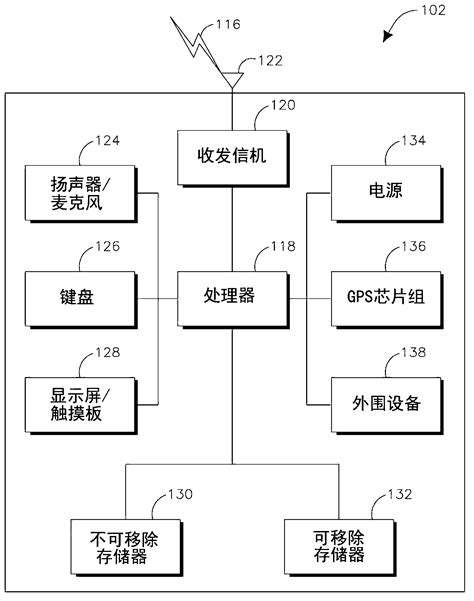 102

116

122

120

收发信机

124

扬声器/麦克风

134

电源

126

键盘

118

处理器

136

GPS芯片组

128

显示屏/触摸板

138

外围设备

130

不可移除存储器

132

可移除存储器